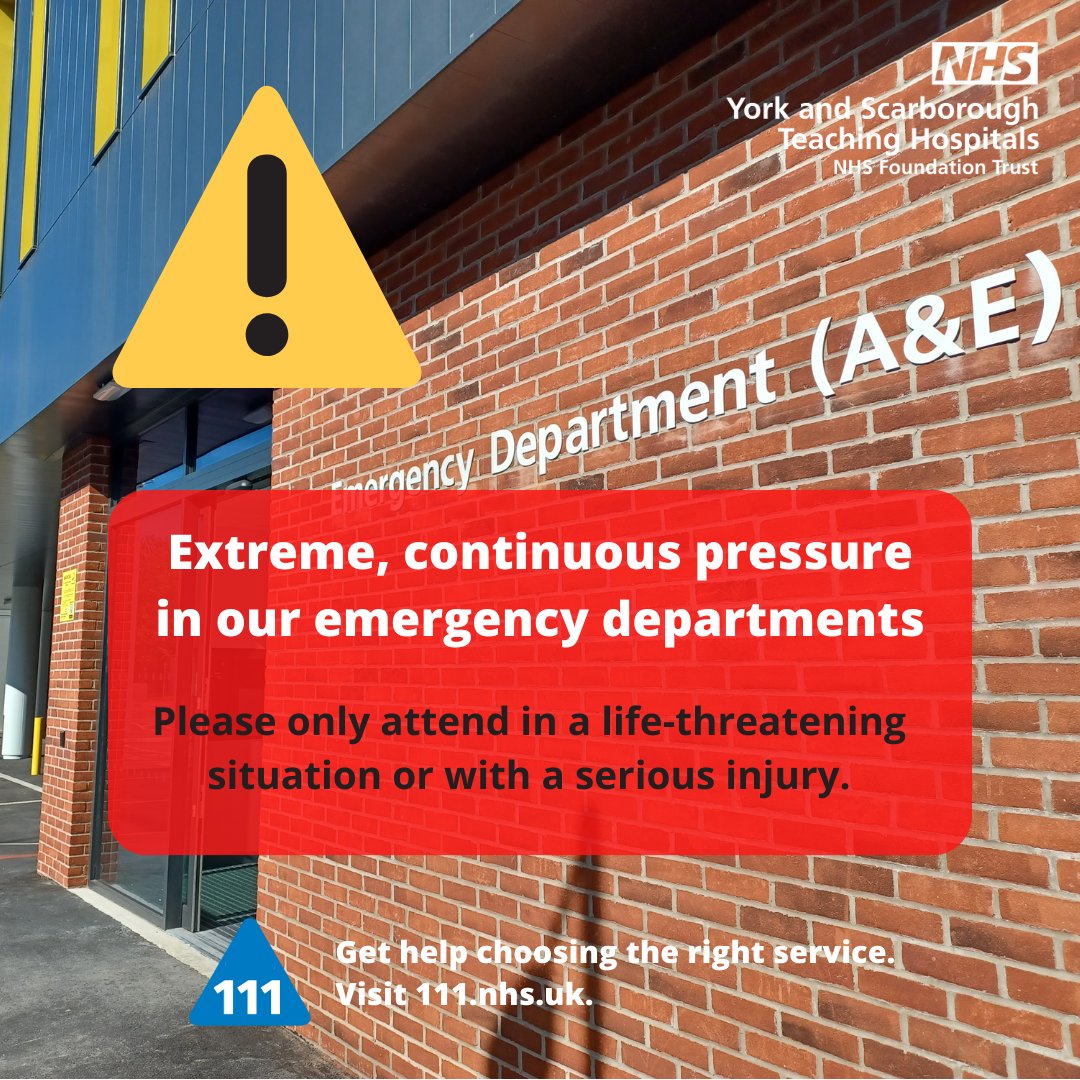 NHS
York and Scarborough Teaching Hospitals
NHS Foundation Trust

Emergency Department (A&E)

Extreme, continuous pressure in our emergency departments

Please only attend in a life-threatening situation or with a serious injury.

111

Get help choosing the right service.
Visit 111.nhs.uk.